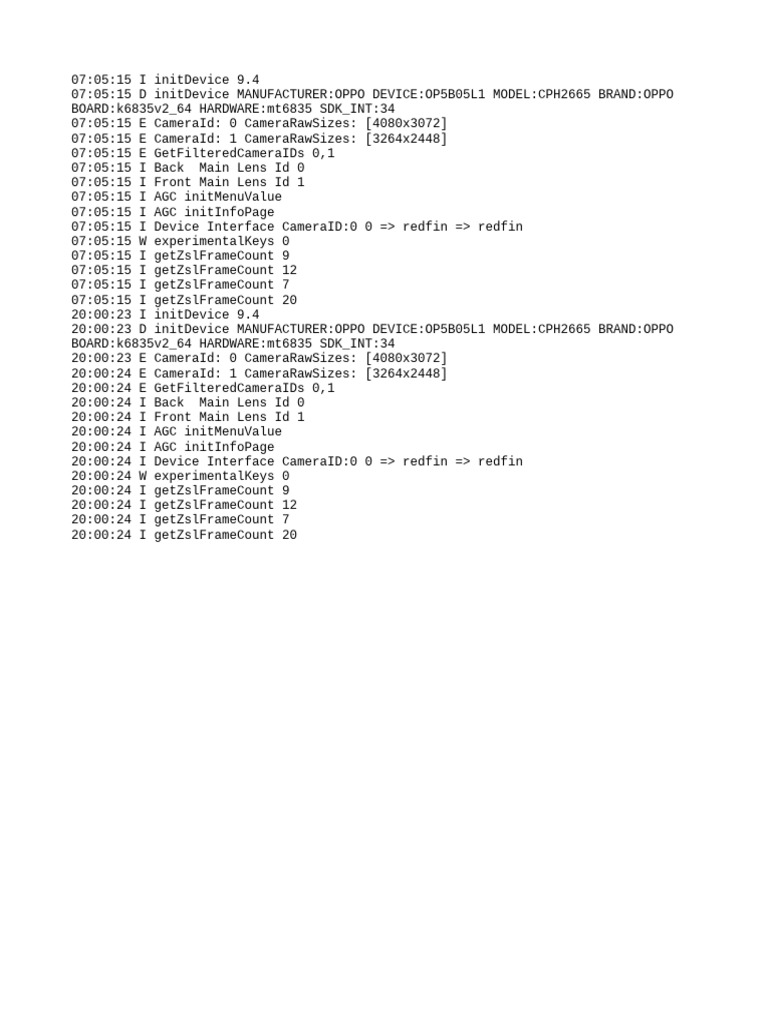 07:05:15 I initDevice 9.4
07:05:15 D initDevice MANUFACTURER:OPPO DEVICE:OP5B05L1 MODEL:CPH2665 BRAND:OPPO BOARD:k6835v2_64 HARDWARE:mt6835 SDK_INT:34
07:05:15 E CameraId: 0 CameraRawSizes: [4080x3072]
07:05:15 E CameraId: 1 CameraRawSizes: [3264x2448]
07:05:15 E GetFilteredCameraIDs 0,1
07:05:15 I Back  Main Lens Id 0
07:05:15 I Front Main Lens Id 1
07:05:15 I AGC initMenuValue
07:05:15 I AGC initInfoPage
07:05:15 I Device Interface CameraID:0 0 => redfin => redfin
07:05:15 W experimentalKeys 0
07:05:15 I getZslFrameCount 9
07:05:15 I getZslFrameCount 12
07:05:15 I getZslFrameCount 7
07:05:15 I getZslFrameCount 20
20:00:23 I initDevice 9.4
20:00:23 D initDevice MANUFACTURER:OPPO DEVICE:OP5B05L1 MODEL:CPH2665 BRAND:OPPO BOARD:k6835v2_64 HARDWARE:mt6835 SDK_INT:34
20:00:23 E CameraId: 0 CameraRawSizes: [4080x3072]
20:00:24 E CameraId: 1 CameraRawSizes: [3264x2448]
20:00:24 E GetFilteredCameraIDs 0,1
20:00:24 I Back  Main Lens Id 0
20:00:24 I Front Main Lens Id 1
20:00:24 I AGC initMenuValue
20:00:24 I AGC initInfoPage
20:00:24 I Device Interface CameraID:0 0 => redfin => redfin
20:00:24 W experimentalKeys 0
20:00:24 I getZslFrameCount 9
20:00:24 I getZslFrameCount 12
20:00:24 I getZslFrameCount 7
20:00:24 I getZslFrameCount 20